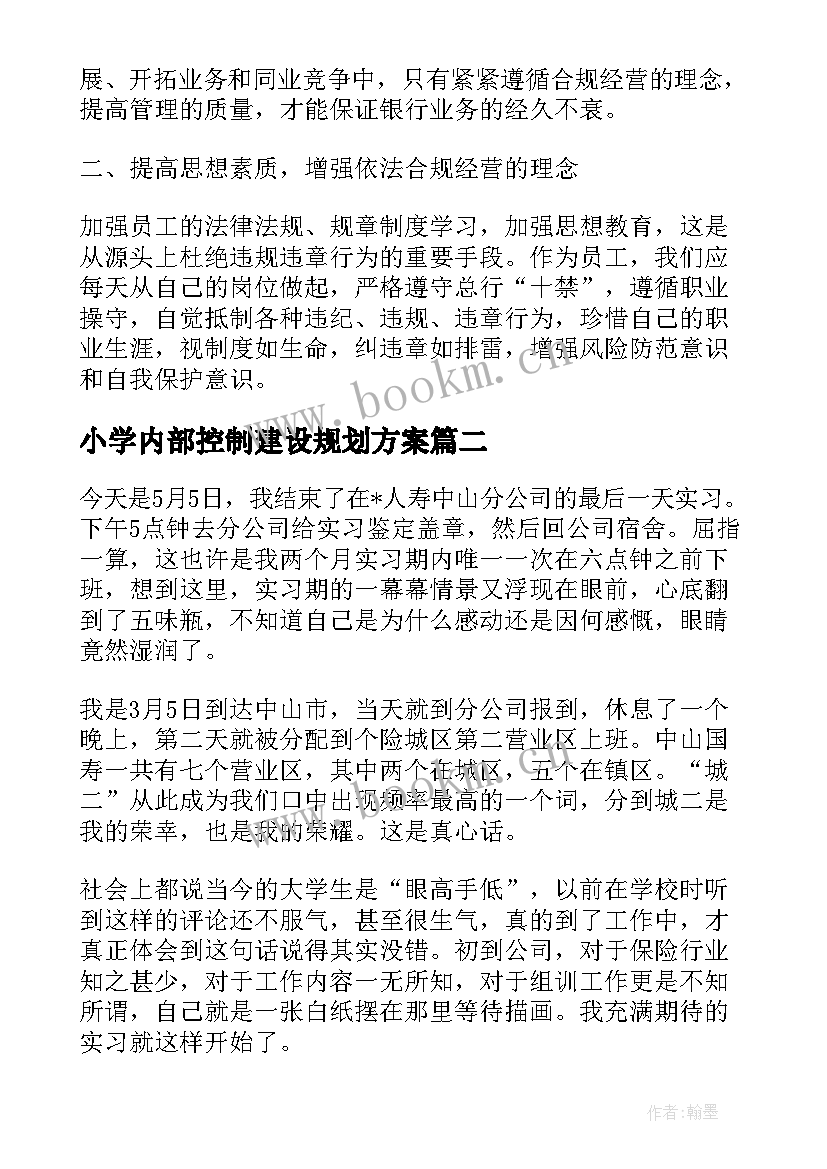 展、开拓业务和同业竞争中，只有紧紧遵循合规经营的理念，提高管理的质量，才能保证银行业务的经久不衰。

二、提高思想素质，增强依法合规经营的理念

加强员工的法律法规、规章制度学习，加强思想教育，这是从源头上杜绝违规违章行为的重要手段。作为员工，我们应每天从自己的岗位做起，严格遵守总行“十禁”，遵循职业操守，自觉抵制各种违纪、违规、违章行为，珍惜自己的职业生涯，视制度如生命，纠违章如排雷，增强风险防范意识和自我保护意识。

www.bookm.cn

小学内部控制建设规划方案篇二

今天是5月5日，我结束了在*人寿中山分公司的最后一天实习。下午5点钟去分公司给实习鉴定盖章，然后回公司宿舍。屈指一算，这也许是我两个月实习期内唯一一次在六点钟之前下班，想到这里，实习期的一幕幕情景又浮现在眼前，心底翻到了五味瓶，不知道自己是为什么感动还是因何感慨，眼睛竟然湿润了。

我是3月5日到达中山市，当天就到分公司报到，休息了一个晚上，第二天就被分配到个险城区第二营业区上班。中山国寿一共有七个营业区，其中两个在城区，五个在镇区。“城二”从此成为我们口中出现频率最高的一个词，分到城二是我的荣幸，也是我的荣耀。这是真心话。

社会上都说当今的大学生是“眼高手低”，以前在学校时听到这样的评论还不服气，甚至很生气，真的到了工作中，才真正体会到这句话说得其实没错。初到公司，对于保险行业知之甚少，对于工作内容一无所知，对于组训工作更是不知所谓，自己就是一张白纸摆在那里等待描画。我充满期待的实习就这样开始了。

作者:翰墨